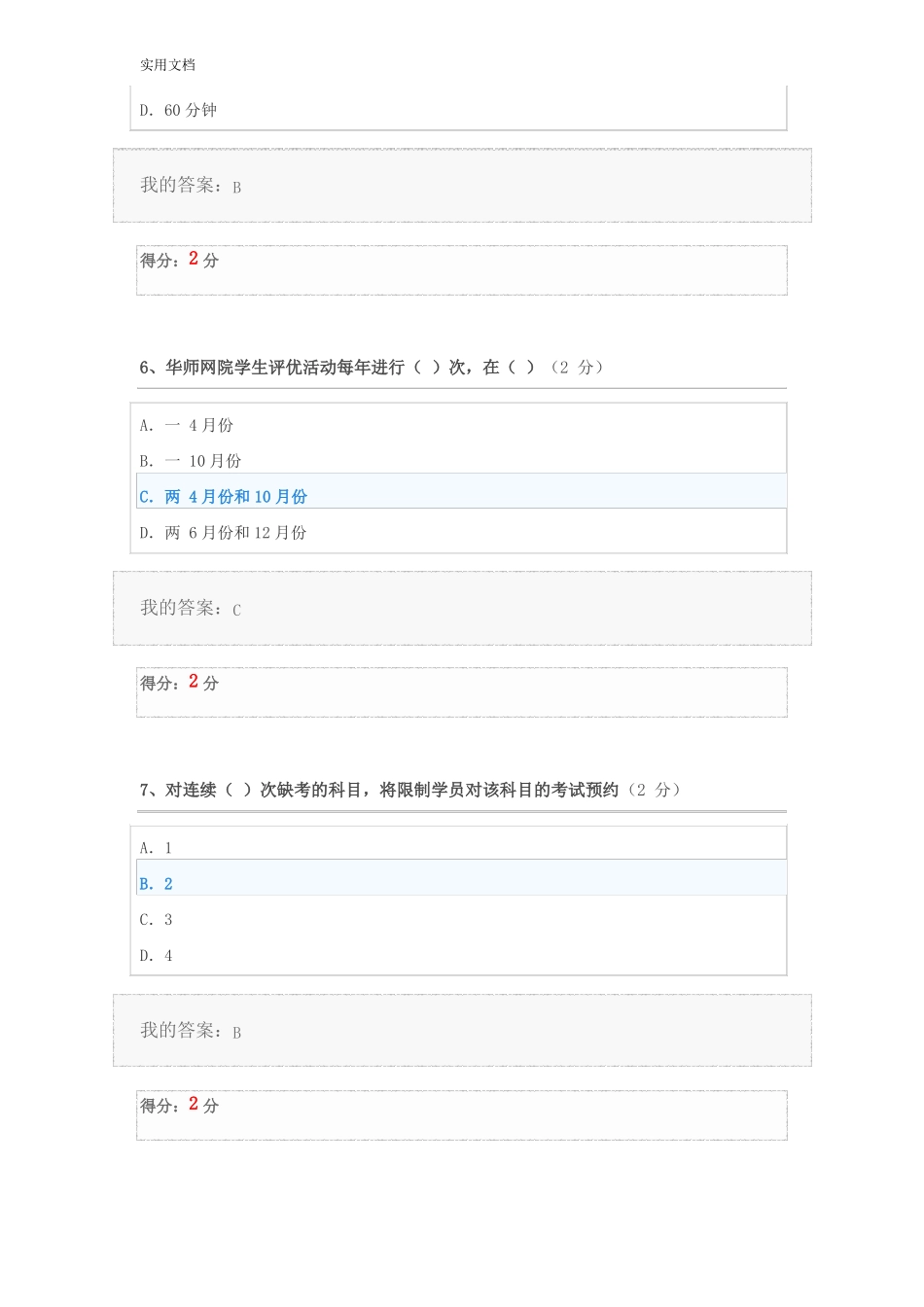 实用文档

D. 60 分钟

我的答案：B

得分：2 分

6、华师网院学生评优活动每年进行（ ）次，在（ ）（2 分）

A. 一 4 月份

B. 一 10 月份

C. 两 4 月份和 10 月份

D. 两 6 月份和 12 月份

我的答案：C

得分：2 分

7、对连续（ ）次缺考的科目，将限制学员对该科目的考试预约（2 分）

A. 1

B. 2

C. 3

D. 4

我的答案：B

得分：2 分